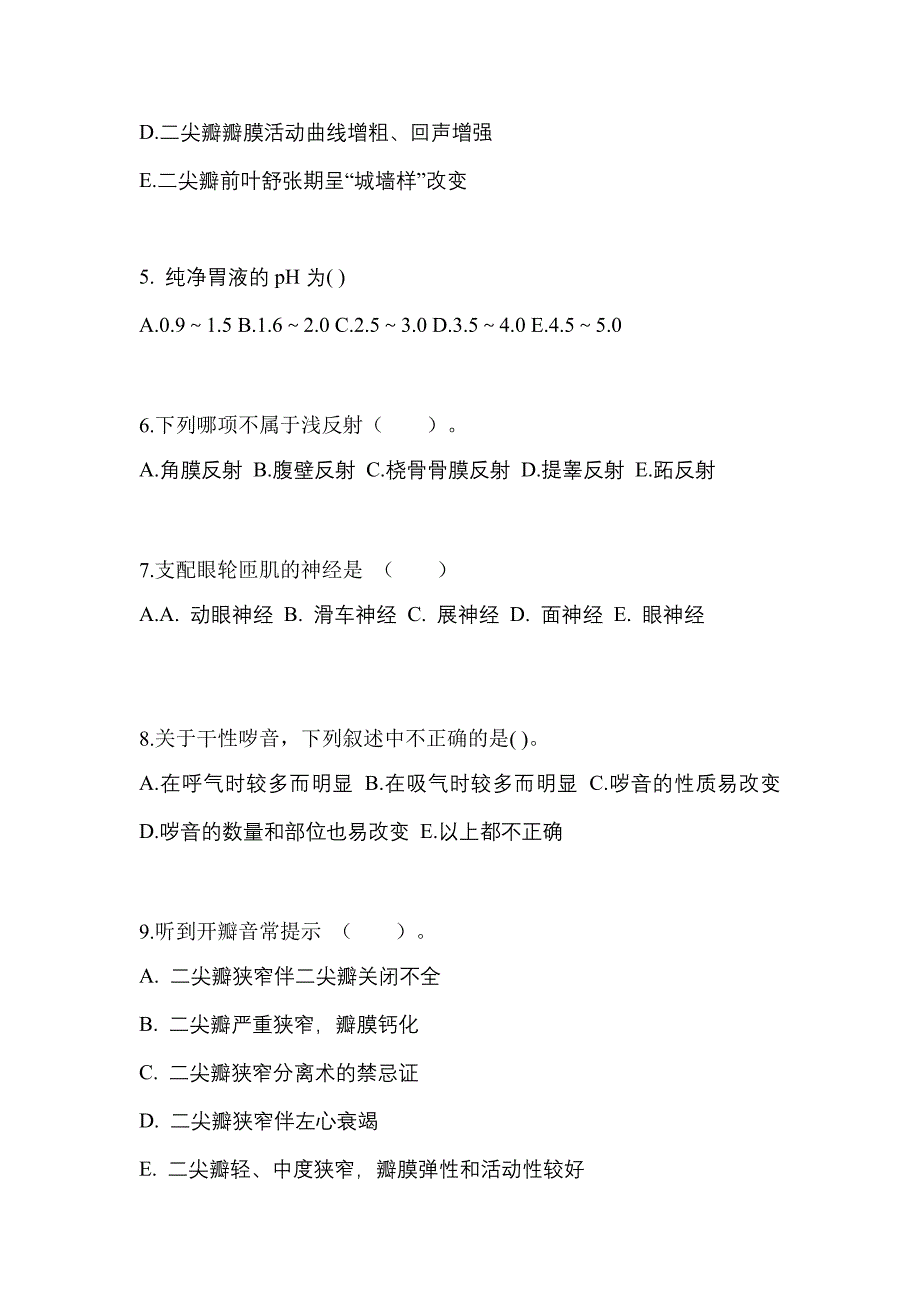 D.二尖瓣瓣膜活动曲线增粗、回声增强

E.二尖瓣前叶舒张期呈“城墙样”改变

5. 纯净胃液的 pH 为( )

A.0.9 ~ 1.5 B.1.6 ~ 2.0 C.2.5 ~ 3.0 D.3.5 ~ 4.0 E.4.5 ~ 5.0

6.下列哪项不属于浅反射（　　）。

A.角膜反射 B.腹壁反射 C.桡骨骨膜反射 D.提睾反射 E.跖反射

7.支配眼轮匝肌的神经是 （　　）

A.A. 动眼神经 B. 滑车神经 C. 展神经 D. 面神经 E. 眼神经

8.关于干性啰音，下列叙述中不正确的是( )。

A.在呼气时较多而明显 B.在吸气时较多而明显 C.啰音的性质易改变 D.啰音的数量和部位也易改变 E.以上都不正确

9.听到开瓣音常提示 （　　）。

A. 二尖瓣狭窄伴二尖瓣关闭不全

B. 二尖瓣严重狭窄，瓣膜钙化

C. 二尖瓣狭窄分离术的禁忌证

D. 二尖瓣狭窄伴左心衰竭

E. 二尖瓣轻、中度狭窄，瓣膜弹性和活动性较好